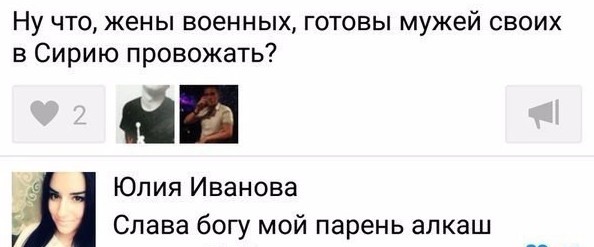 Ну что, жены военных, готовы мужей своих в Сирию провожать?

2

Юлия Иванова

Слава богу мой парень алкаш